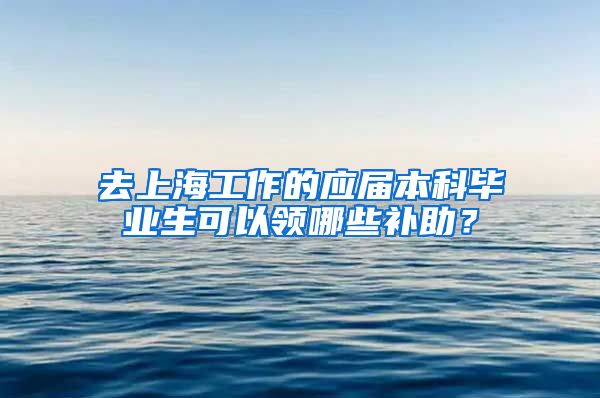 去上海工作的应届本科毕业生可以领哪些补助？